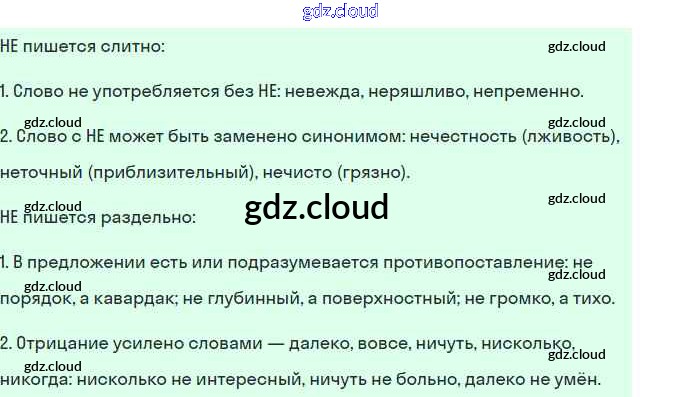 НЕ пишется слитно:

1. Слово не употребляется без НЕ: невежда, неряшливо, непременно.

2. Слово с НЕ может быть заменено синонимом: нечестность (лживость), неточный (приблизительный), нечисто (грязно).

НЕ пишется раздельно:

1. В предложении есть или подразумевается противопоставление: не порядок, а кавардак; не глубинный, а поверхностный; не громко, а тихо.

2. Отрицание усилено словами — далеко, вовсе, ничуть, нисколько, никогда: нисколько не интересный, ничуть не больно, далеко не умён.

gdz.cloud